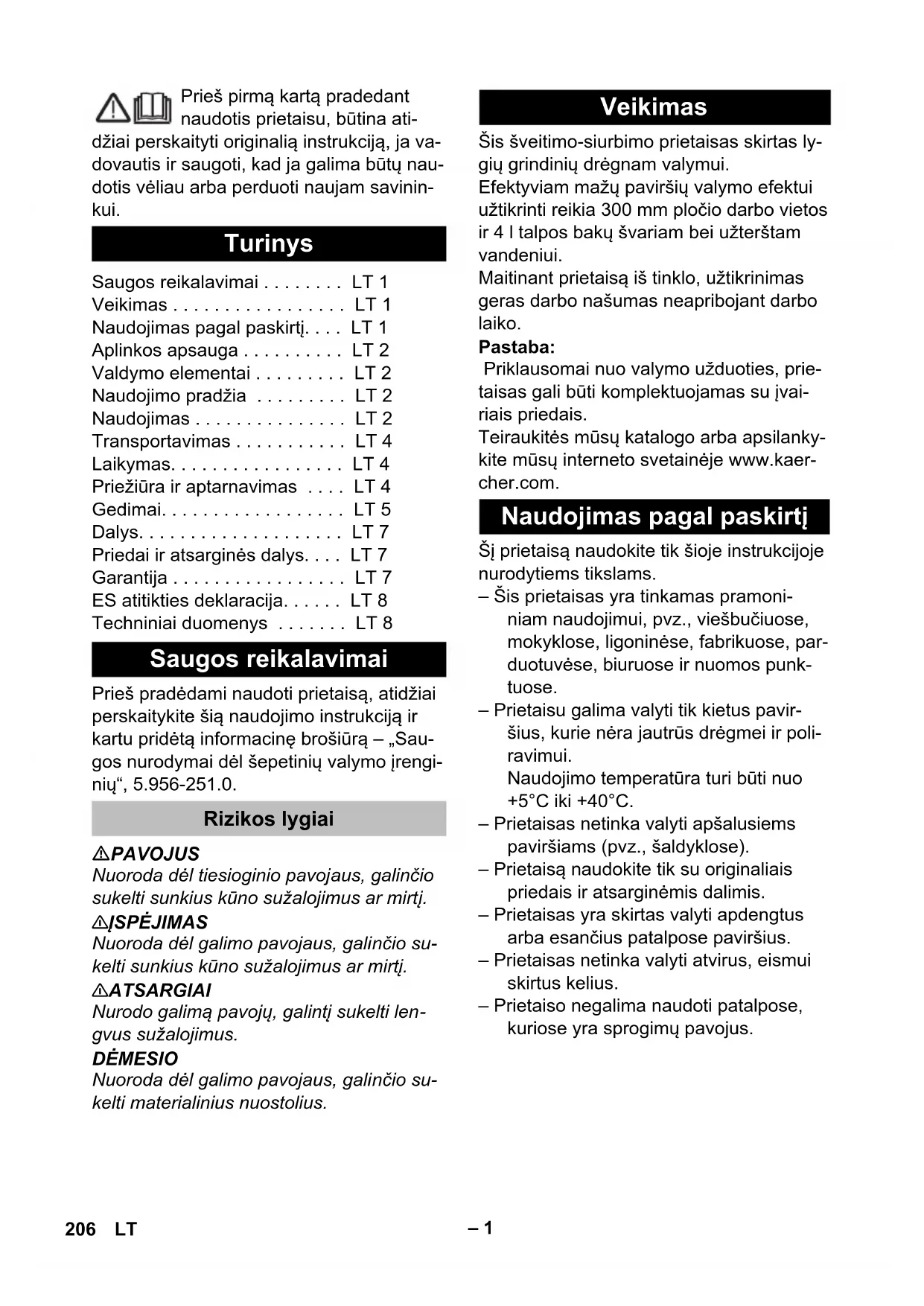 Prieš pirmą kartą pradedant naudotis prietaisu, būtina atidžiai perskaityti originalią instrukciją, ja vadovautis ir saugoti, kad ja galima būtų naudotis vėliau arba perduoti naujam savininkui.

Turinys

Saugos reikalavimai . . . . . . . . LT 1
Veikimas . . . . . . . . . . . . . . . . . LT 1
Naudojimas pagal paskirtį. . . . LT 1
Aplinkos apsauga . . . . . . . . . . LT 2
Valdymo elementai . . . . . . . . . LT 2
Naudojimo pradžia . . . . . . . . . LT 2
Naudojimas . . . . . . . . . . . . . . . LT 2
Transportavimas . . . . . . . . . . . LT 4
Laikymas. . . . . . . . . . . . . . . . . LT 4
Priežiūra ir aptarnavimas . . . . LT 4
Gedimai. . . . . . . . . . . . . . . . . . LT 5
Dalys. . . . . . . . . . . . . . . . . . . . LT 7
Priedai ir atsarginės dalys. . . . LT 7
Garantija . . . . . . . . . . . . . . . . . LT 7
ES atitikties deklaracija. . . . . . LT 8
Techniniai duomenys . . . . . . . LT 8

Saugos reikalavimai

Prieš pradėdami naudoti prietaisą, atidžiai perskaitykite šią naudojimo instrukciją ir kartu pridėtą informacinę brošiūrą – „Saugos nurodymai dėl šepetinių valymo įrenginių“, 5.956-251.0.

Rizikos lygiai

PAVOJUS
Nuoroda dėl tiesioginio pavojaus, galinčio sukelti sunkius kūno sužalojimus ar mirtį.
ĮSPĖJIMAS
Nuoroda dėl galimo pavojaus, galinčio sukelti sunkius kūno sužalojimus ar mirtį.
ATSARGIAI
Nurodo galimą pavojų, galintį sukelti lengvus sužalojimus.
DĖMESIO
Nuoroda dėl galimo pavojaus, galinčio sukelti materialinius nuostolius.

Veikimas

Šis šveitimo-siurbimo prietaisas skirtas lygių grindinių drėgnam valymui.
Efektyviam mažų paviršių valymo efektui užtikrinti reikia 300 mm pločio darbo vietos ir 4 l talpos bakų švariam bei užterštam vandeniui.
Maitinant prietaisą iš tinklo, užtikrinimas geras darbo našumas neapribojant darbo laiko.
Pastaba:
Priklausomai nuo valymo užduoties, prietaisas gali būti komplektuojamas su įvairiais priedais.
Teiraukitės mūsų katalogo arba apsilankykite mūsų interneto svetainėje www.kaercher.com.

Naudojimas pagal paskirtį

Šį prietaisą naudokite tik šioje instrukcijoje nurodytiems tikslams.
– Šis prietaisas yra tinkamas pramoniniam naudojimui, pvz., viešbučiuose, mokyklose, ligoninėse, fabrikuose, parduotuvėse, biuruose ir nuomos punktuose.
– Prietaisu galima valyti tik kietus paviršius, kurie nėra jautrūs drėgmei ir poliravimui.
Naudojimo temperatūra turi būti nuo +5°C iki +40°C.
– Prietaisas netinka valyti apšalusiems paviršiams (pvz., šaldyklose).
– Prietaisą naudokite tik su originaliais priedais ir atsarginėmis dalimis.
– Prietaisas yra skirtas valyti apdengtus arba esančius patalpose paviršius.
– Prietaisas netinka valyti atvirus, eismui skirtus kelius.
– Prietaiso negalima naudoti patalpose, kuriose yra sprogimų pavojus.

206 LT – 1